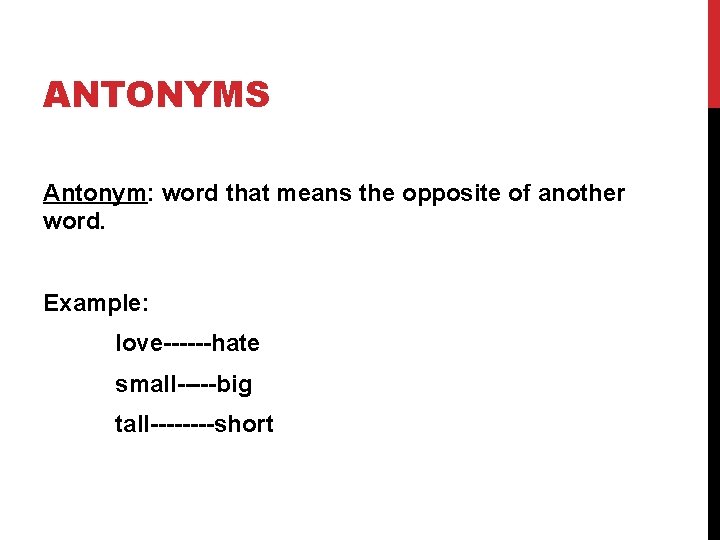 ANTONYMS

Antonym: word that means the opposite of another word.

Example:

love------hate

small-----big

tall--------short